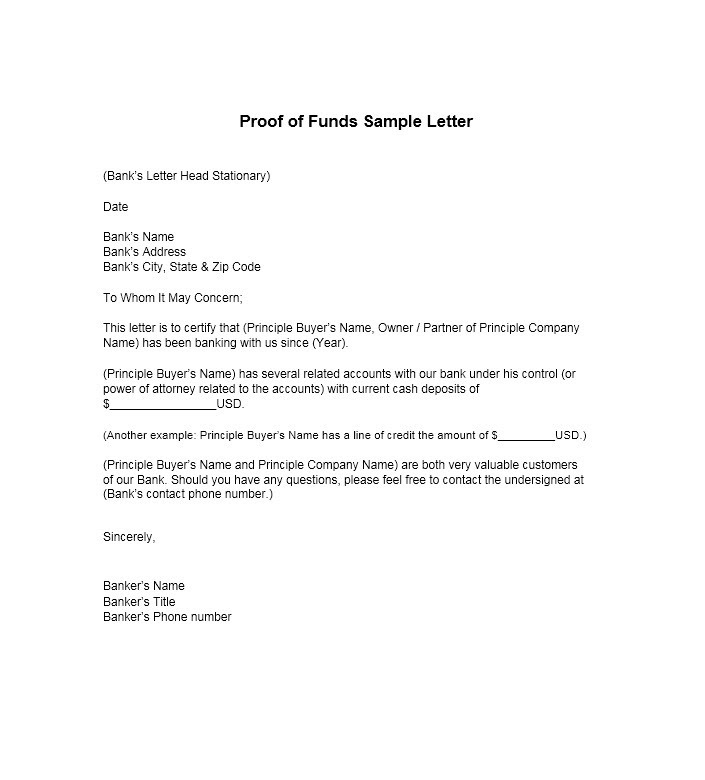 Proof of Funds Sample Letter

(Bank's Letter Head Stationary)

Date

Bank's Name
Bank's Address
Bank's City, State & Zip Code

To Whom It May Concern;

This letter is to certify that (Principle Buyer's Name, Owner / Partner of Principle Company Name) has been banking with us since (Year).

(Principle Buyer's Name) has several related accounts with our bank under his control (or power of attorney related to the accounts) with current cash deposits of $____USD.

(Another example: Principle Buyer's Name has a line of credit the amount of $____USD.)

(Principle Buyer's Name and Principle Company Name) are both very valuable customers of our Bank. Should you have any questions, please feel free to contact the undersigned at (Bank's contact phone number.)

Sincerely,

Banker's Name
Banker's Title
Banker's Phone number